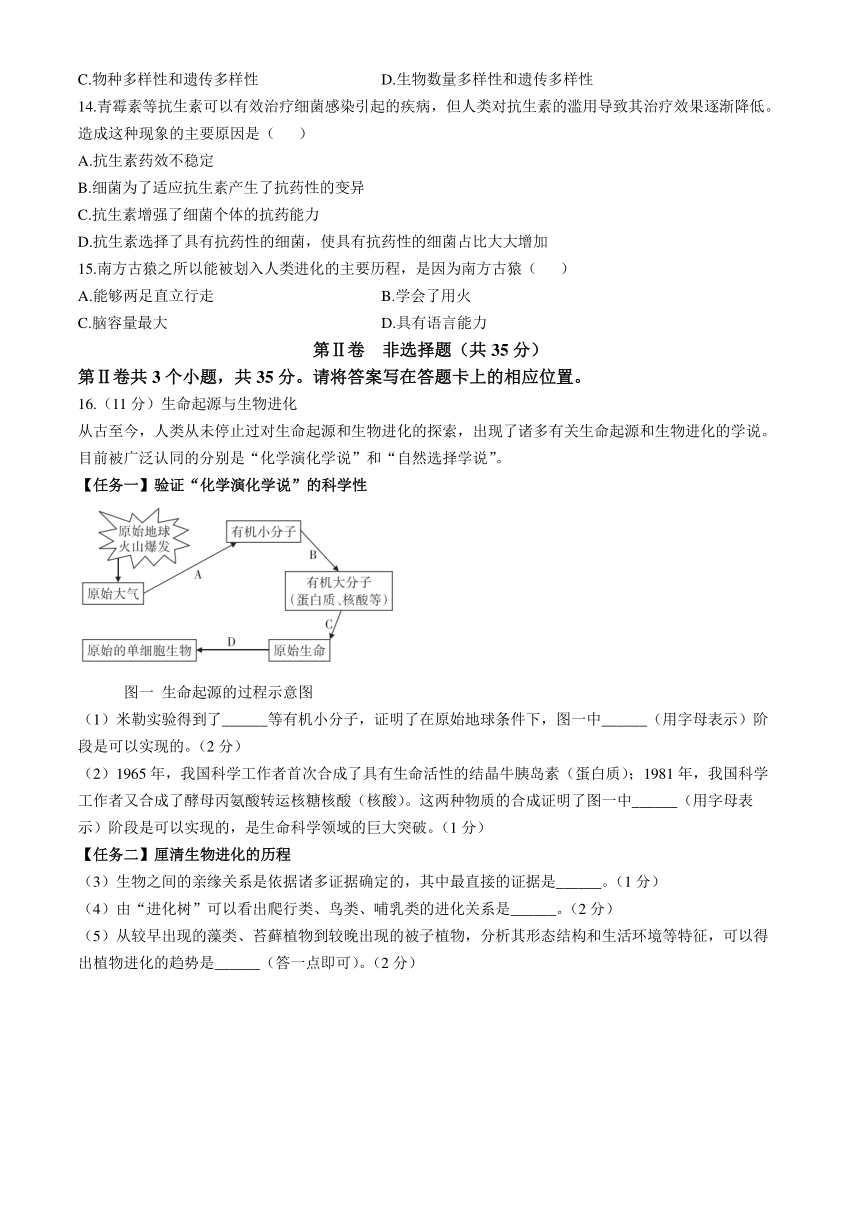 C.物种多样性和遗传多样性　　　　　　　　D.生物数量多样性和遗传多样性

14.青霉素等抗生素可以有效治疗细菌感染引起的疾病，但人类对抗生素的滥用导致其治疗效果逐渐降低。造成这种现象的主要原因是（　　）

A.抗生素药效不稳定

B.细菌为了适应抗生素产生了抗药性的变异

C.抗生素增强了细菌个体的抗药能力

D.抗生素选择了具有抗药性的细菌，使具有抗药性的细菌占比大大增加

15.南方古猿之所以能被划入人类进化的主要历程，是因为南方古猿（　　）

A.能够两足直立行走　　　　　　　　　　B.学会了用火

C.脑容量最大　　　　　　　　　　　　　D.具有语言能力

第Ⅱ卷　非选择题（共 35 分）

第Ⅱ卷共 3 个小题，共 35 分。请将答案写在答题卡上的相应位置。

16.（11 分）生命起源与生物进化

从古至今，人类从未停止过对生命起源和生物进化的探索，出现了诸多有关生命起源和生物进化的学说。目前被广泛认同的分别是“化学演化学说”和“自然选择学说”。

【任务一】验证“化学演化学说”的科学性

原始地球火山爆发

原始大气

A

有机小分子

B

有机大分子（蛋白质、核酸等）

C

原始生命

D

原始的单细胞生物

图一　生命起源的过程示意图

（1）米勒实验得到了______等有机小分子，证明了在原始地球条件下，图一中______（用字母表示）阶段是可以实现的。（2 分）

（2）1965 年，我国科学工作者首次合成了具有生命活性的结晶牛胰岛素（蛋白质）；1981 年，我国科学工作者又合成了酵母丙氨酸转运核糖核酸（核酸）。这两种物质的合成证明了图一中______（用字母表示）阶段是可以实现的，是生命科学领域的巨大突破。（1 分）

【任务二】厘清生物进化的历程

（3）生物之间的亲缘关系是依据诸多证据确定的，其中最直接的证据是______。（1 分）

（4）由“进化树”可以看出爬行类、鸟类、哺乳类的进化关系是______。（2 分）

（5）从较早出现的藻类、苔藓植物到较晚出现的被子植物，分析其形态结构和生活环境等特征，可以得出植物进化的趋势是______（答一点即可）。（2 分）